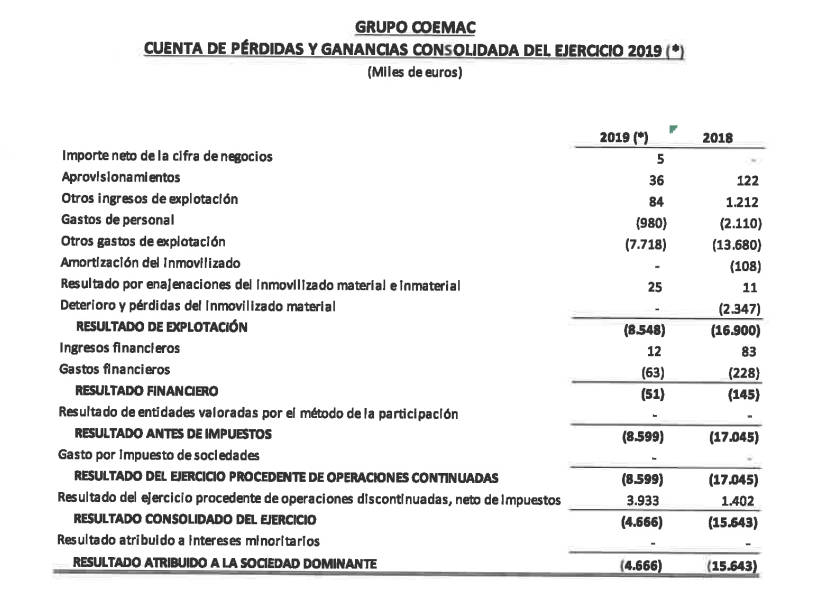 GRUPO COEMAC
CUENTA DE PÉRDIDAS Y GANANCIAS CONSOLIDADA DEL EJERCICIO 2019 (*)
(Miles de euros)

| | 2019 (*) | 2018 |
|---|---|---|
| Importe neto de la cifra de negocios | 5 | - |
| Aprovisionamientos | 36 | 122 |
| Otros ingresos de explotación | 84 | 1.212 |
| Gastos de personal | (980) | (2.110) |
| Otros gastos de explotación | (7.718) | (13.680) |
| Amortización del inmovilizado | - | (108) |
| Resultado por enajenaciones del inmovilizado material e inmaterial | 25 | 11 |
| Deterioro y pérdidas del inmovilizado material | - | (2.347) |
| RESULTADO DE EXPLOTACIÓN | (8.548) | (16.900) |
| Ingresos financieros | 12 | 83 |
| Gastos financieros | (63) | (228) |
| RESULTADO FINANCIERO | (51) | (145) |
| Resultado de entidades valoradas por el método de la participación | - | - |
| RESULTADO ANTES DE IMPUESTOS | (8.599) | (17.045) |
| Gasto por impuesto de sociedades | - | - |
| RESULTADO DEL EJERCICIO PROCEDENTE DE OPERACIONES CONTINUADAS | (8.599) | (17.045) |
| Resultado del ejercicio procedente de operaciones discontinuadas, neto de impuestos | 3.933 | 1.402 |
| RESULTADO CONSOLIDADO DEL EJERCICIO | (4.666) | (15.643) |
| Resultado atribuido a intereses minoritarios | - | - |
| RESULTADO ATRIBUIDO A LA SOCIEDAD DOMINANTE | (4.666) | (15.643) |